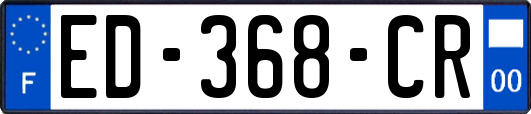 F
ED-368-CR
00